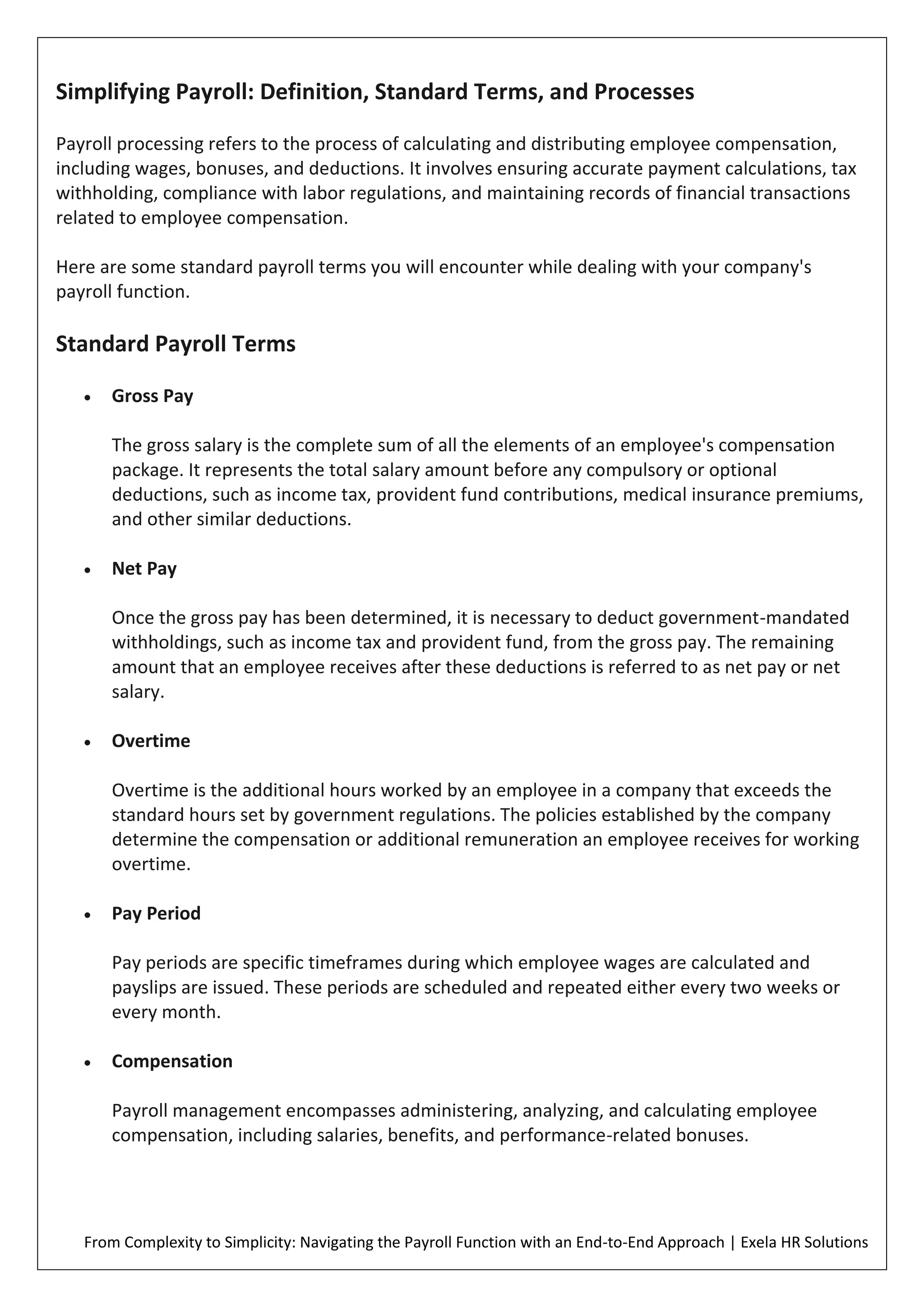 Simplifying Payroll: Definition, Standard Terms, and Processes

Payroll processing refers to the process of calculating and distributing employee compensation, including wages, bonuses, and deductions. It involves ensuring accurate payment calculations, tax withholding, compliance with labor regulations, and maintaining records of financial transactions related to employee compensation.

Here are some standard payroll terms you will encounter while dealing with your company's payroll function.

Standard Payroll Terms

• Gross Pay

The gross salary is the complete sum of all the elements of an employee's compensation package. It represents the total salary amount before any compulsory or optional deductions, such as income tax, provident fund contributions, medical insurance premiums, and other similar deductions.

• Net Pay

Once the gross pay has been determined, it is necessary to deduct government-mandated withholdings, such as income tax and provident fund, from the gross pay. The remaining amount that an employee receives after these deductions is referred to as net pay or net salary.

• Overtime

Overtime is the additional hours worked by an employee in a company that exceeds the standard hours set by government regulations. The policies established by the company determine the compensation or additional remuneration an employee receives for working overtime.

• Pay Period

Pay periods are specific timeframes during which employee wages are calculated and payslips are issued. These periods are scheduled and repeated either every two weeks or every month.

• Compensation

Payroll management encompasses administering, analyzing, and calculating employee compensation, including salaries, benefits, and performance-related bonuses.

From Complexity to Simplicity: Navigating the Payroll Function with an End-to-End Approach | Exela HR Solutions